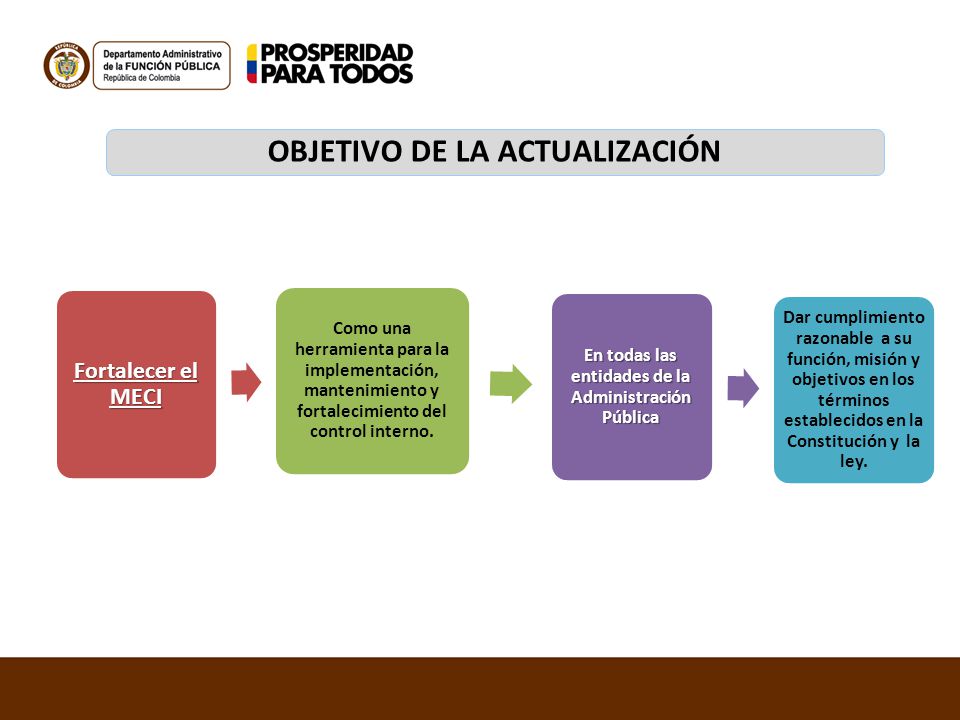 REPÚBLICA DE COLOMBIA

Departamento Administrativo de la FUNCIÓN PÚBLICA República de Colombia

PROSPERIDAD PARA TODOS

OBJETIVO DE LA ACTUALIZACIÓN

Fortalecer el MECI

Como una herramienta para la implementación, mantenimiento y fortalecimiento del control interno.

En todas las entidades de la Administración Pública

Dar cumplimiento razonable a su función, misión y objetivos en los términos establecidos en la Constitución y la ley.